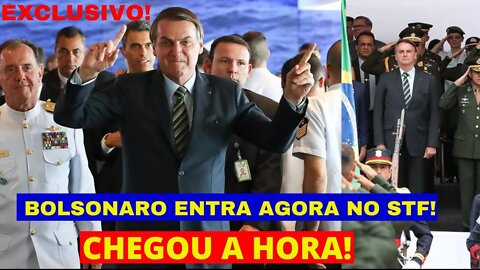 EXCLUSIVO!

BOLSONARO ENTRA AGORA NO STF!

CHEGOU A HORA!